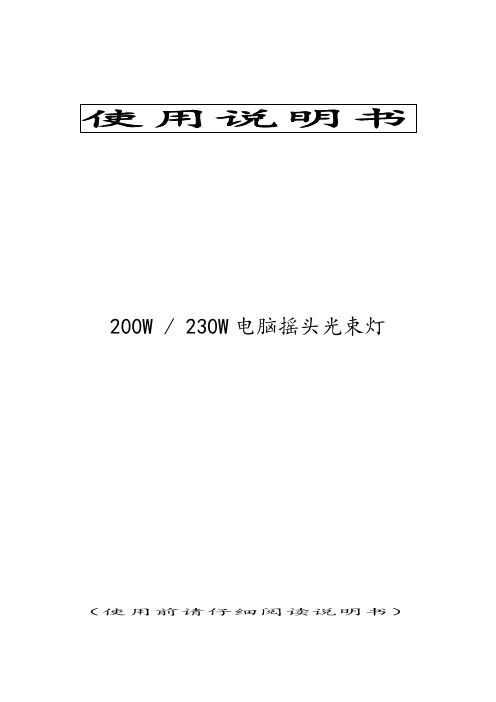 使用说明书

200W / 230W 电脑摇头光束灯

（使用前请仔细阅读说明书）